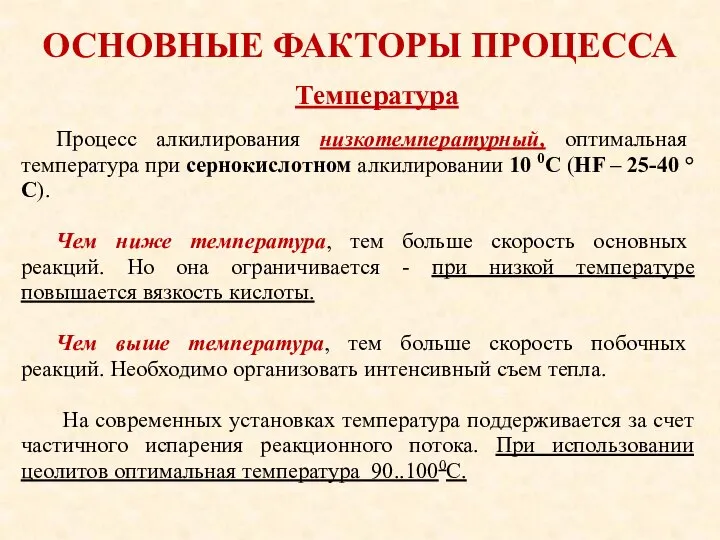 ОСНОВНЫЕ ФАКТОРЫ ПРОЦЕССА

Температура

Процесс алкилирования низкотемпературный, оптимальная температура при сернокислотном алкилировании 10 $^0$С (HF – 25-40 ° С).

Чем ниже температура, тем больше скорость основных реакций. Но она ограничивается - при низкой температуре повышается вязкость кислоты.

Чем выше температура, тем больше скорость побочных реакций. Необходимо организовать интенсивный съем тепла.

На современных установках температура поддерживается за счет частичного испарения реакционного потока. При использовании цеолитов оптимальная температура 90..100$^0$С.